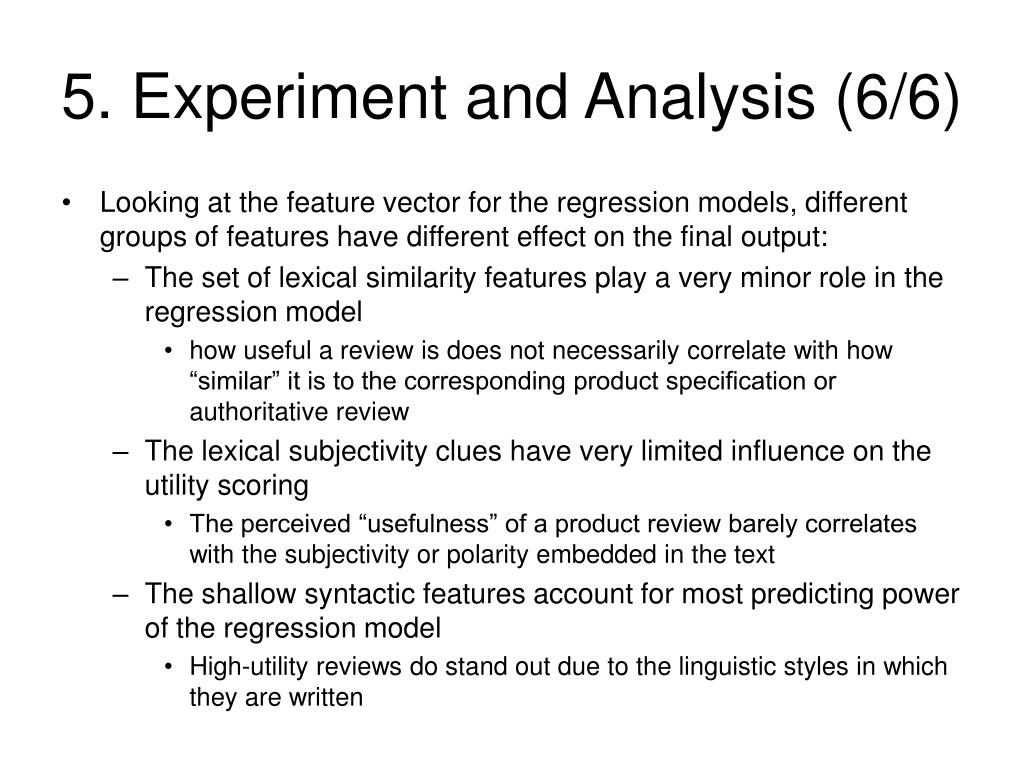 5. Experiment and Analysis (6/6)

• Looking at the feature vector for the regression models, different groups of features have different effect on the final output:
– The set of lexical similarity features play a very minor role in the regression model
• how useful a review is does not necessarily correlate with how “similar” it is to the corresponding product specification or authoritative review
– The lexical subjectivity clues have very limited influence on the utility scoring
• The perceived “usefulness” of a product review barely correlates with the subjectivity or polarity embedded in the text
– The shallow syntactic features account for most predicting power of the regression model
• High-utility reviews do stand out due to the linguistic styles in which they are written